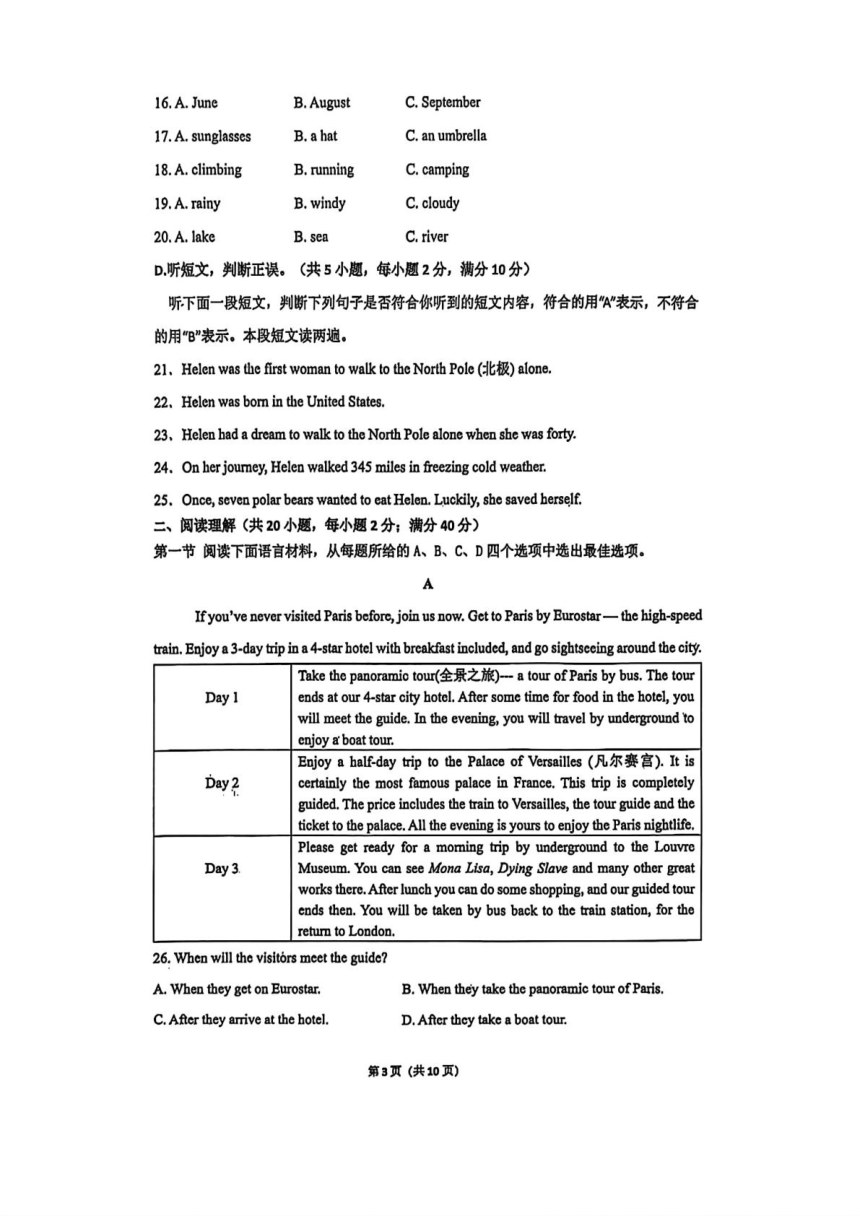 16. A. June B. August C. September

17. A. sunglasses B. a hat C. an umbrella

18. A. climbing B. running C. camping

19. A. rainy B. windy C. cloudy

20. A. lake B. sea C. river

D.听短文，判断正误。（共5小题，每小题2分，满分10分）

听下面一段短文，判断下列句子是否符合你听到的短文内容，符合的用"A"表示，不符合的用"B"表示。本段短文读两遍。

21、Helen was the first woman to walk to the North Pole (北极) alone.

22、Helen was born in the United States.

23、Helen had a dream to walk to the North Pole alone when she was forty.

24、On her journey, Helen walked 345 miles in freezing cold weather.

25、Once, seven polar bears wanted to eat Helen. Luckily, she saved herself.

二、阅读理解（共20小题，每小题2分；满分40分）

第一节 阅读下面语言材料，从每题所给的A、B、C、D四个选项中选出最佳选项。

A

If you've never visited Paris before, join us now. Get to Paris by Eurostar — the high-speed train. Enjoy a 3-day trip in a 4-star hotel with breakfast included, and go sightseeing around the city.

| Day 1 | Take the panoramic tour(全景之旅)--- a tour of Paris by bus. The tour ends at our 4-star city hotel. After some time for food in the hotel, you will meet the guide. In the evening, you will travel by underground to enjoy a boat tour. |
|---|---|
| Day 2 | Enjoy a half-day trip to the Palace of Versailles (凡尔赛宫). It is certainly the most famous palace in France. This trip is completely guided. The price includes the train to Versailles, the tour guide and the ticket to the palace. All the evening is yours to enjoy the Paris nightlife. |
| Day 3 | Please get ready for a morning trip by underground to the Louvre Museum. You can see Mona Lisa, Dying Slave and many other great works there. After lunch you can do some shopping, and our guided tour ends then. You will be taken by bus back to the train station, for the return to London. |

26. When will the visitors meet the guide?

A. When they get on Eurostar. B. When they take the panoramic tour of Paris.

C. After they arrive at the hotel. D. After they take a boat tour.

第3页（共10页）